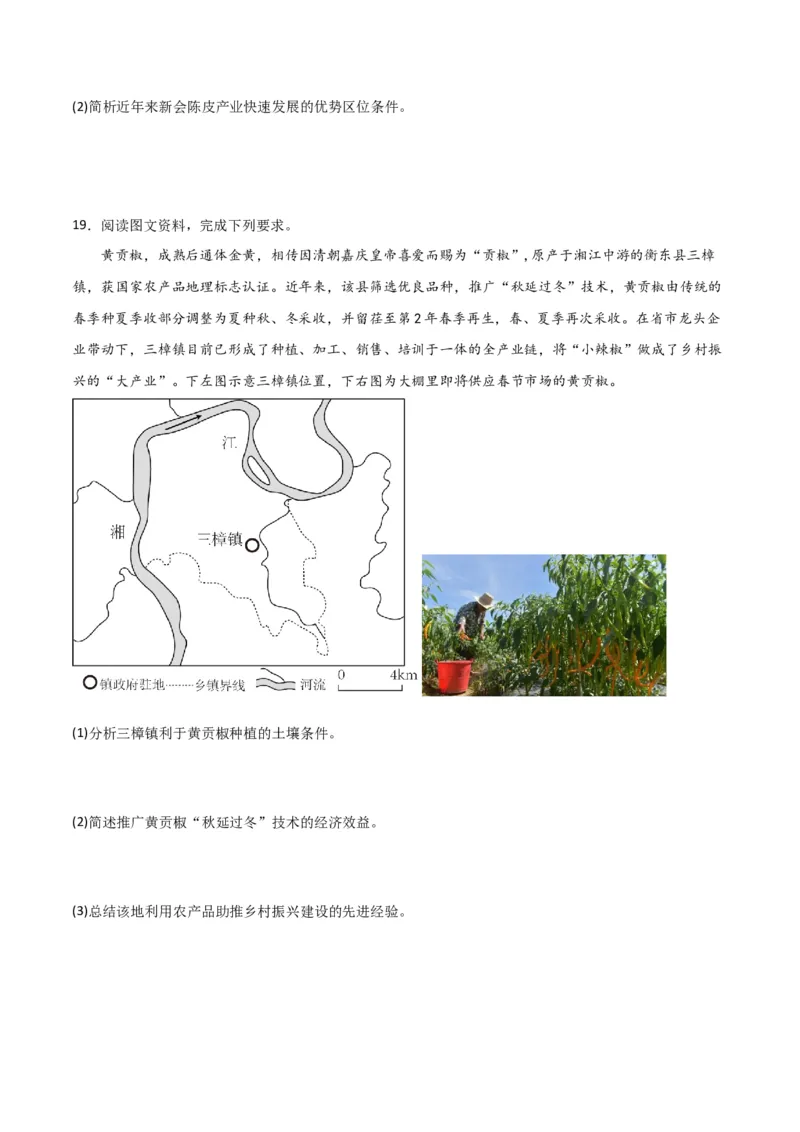 (2)简析近年来新会陈皮产业快速发展的优势区位条件。

19．阅读图文资料，完成下列要求。

黄贡椒，成熟后通体金黄，相传因清朝嘉庆皇帝喜爱而赐为“贡椒”，原产于湘江中游的衡东县三樟镇，获国家农产品地理标志认证。近年来，该县筛选优良品种，推广“秋延过冬”技术，黄贡椒由传统的春季种夏季收部分调整为夏种秋、冬采收，并留茬至第2年春季再生，春、夏季再次采收。在省市龙头企业带动下，三樟镇目前已形成了种植、加工、销售、培训于一体的全产业链，将“小辣椒”做成了乡村振兴的“大产业”。下左图示意三樟镇位置，下右图为大棚里即将供应春节市场的黄贡椒。

江

湘

三樟镇

镇政府驻地 乡镇界线 河流 0 4km

(1)分析三樟镇利于黄贡椒种植的土壤条件。

(2)简述推广黄贡椒“秋延过冬”技术的经济效益。

(3)总结该地利用农产品助推乡村振兴建设的先进经验。